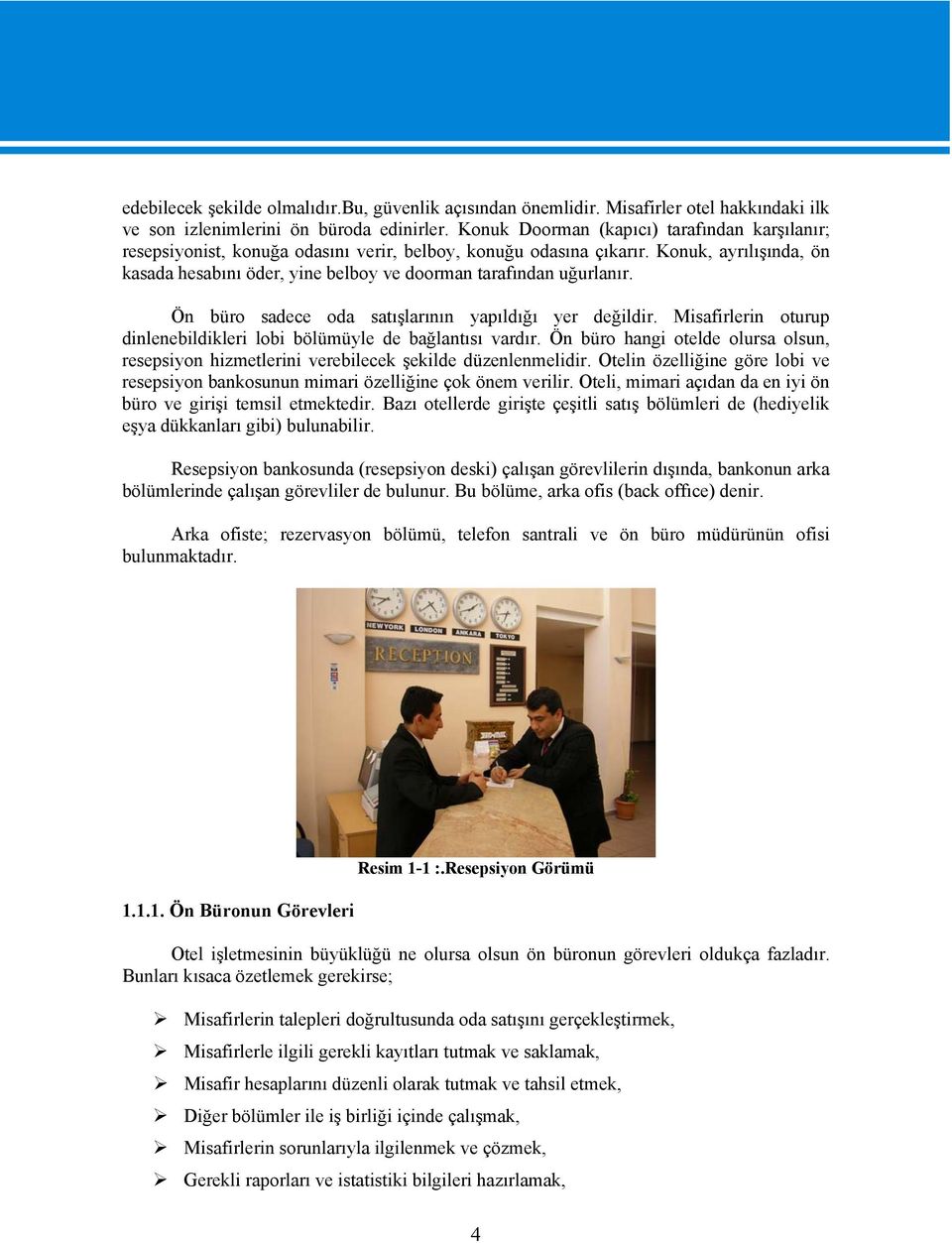 edebilecek şekilde olmalıdır.Bu, güvenlik açısından önemlidir. Misafirler otel hakkındaki ilk ve son izlenimlerini ön büroda edinirler. Konuk Doorman (kapıcı) tarafından karşılanır; resepsiyonist, konuğa odasını verir, belboy, konuğu odasına çıkarır. Konuk, ayrılışında, ön kasada hesabını öder, yine belboy ve doorman tarafından uğurlanır.

Ön büro sadece oda satışlarının yapıldığı yer değildir. Misafirlerin oturup dinlenebildikleri lobi bölümüyle de bağlantısı vardır. Ön büro hangi otelde olursa olsun, resepsiyon hizmetlerini verebilecek şekilde düzenlenmelidir. Otelin özelliğine göre lobi ve resepsiyon bankosunun mimari özelliğine çok önem verilir. Oteli, mimari açıdan da en iyi ön büro ve girişi temsil etmektedir. Bazı otellerde girişte çeşitli satış bölümleri de (hediyelik eşya dükkanları gibi) bulunabilir.

Resepsiyon bankosunda (resepsiyon deski) çalışan görevlilerin dışında, bankonun arka bölümlerinde çalışan görevliler de bulunur. Bu bölüme, arka ofis (back office) denir.

Arka ofiste; rezervasyon bölümü, telefon santrali ve ön büro müdürünün ofisi bulunmaktadır.

NEW YORK LONDON ANKARA TOKYO

RECEPTION

Resim 1-1 :.Resepsiyon Görümü

1.1.1. Ön Büronun Görevleri

Otel işletmesinin büyüklüğü ne olursa olsun ön büronun görevleri oldukça fazladır. Bunları kısaca özetlemek gerekirse;

➢ Misafirlerin talepleri doğrultusunda oda satışını gerçekleştirmek,
➢ Misafirlerle ilgili gerekli kayıtları tutmak ve saklamak,
➢ Misafir hesaplarını düzenli olarak tutmak ve tahsil etmek,
➢ Diğer bölümler ile iş birliği içinde çalışmak,
➢ Misafirlerin sorunlarıyla ilgilenmek ve çözmek,
➢ Gerekli raporları ve istatistiki bilgileri hazırlamak,

4